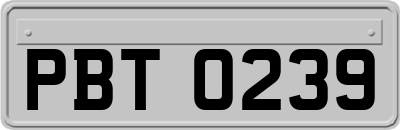 PBT 0239